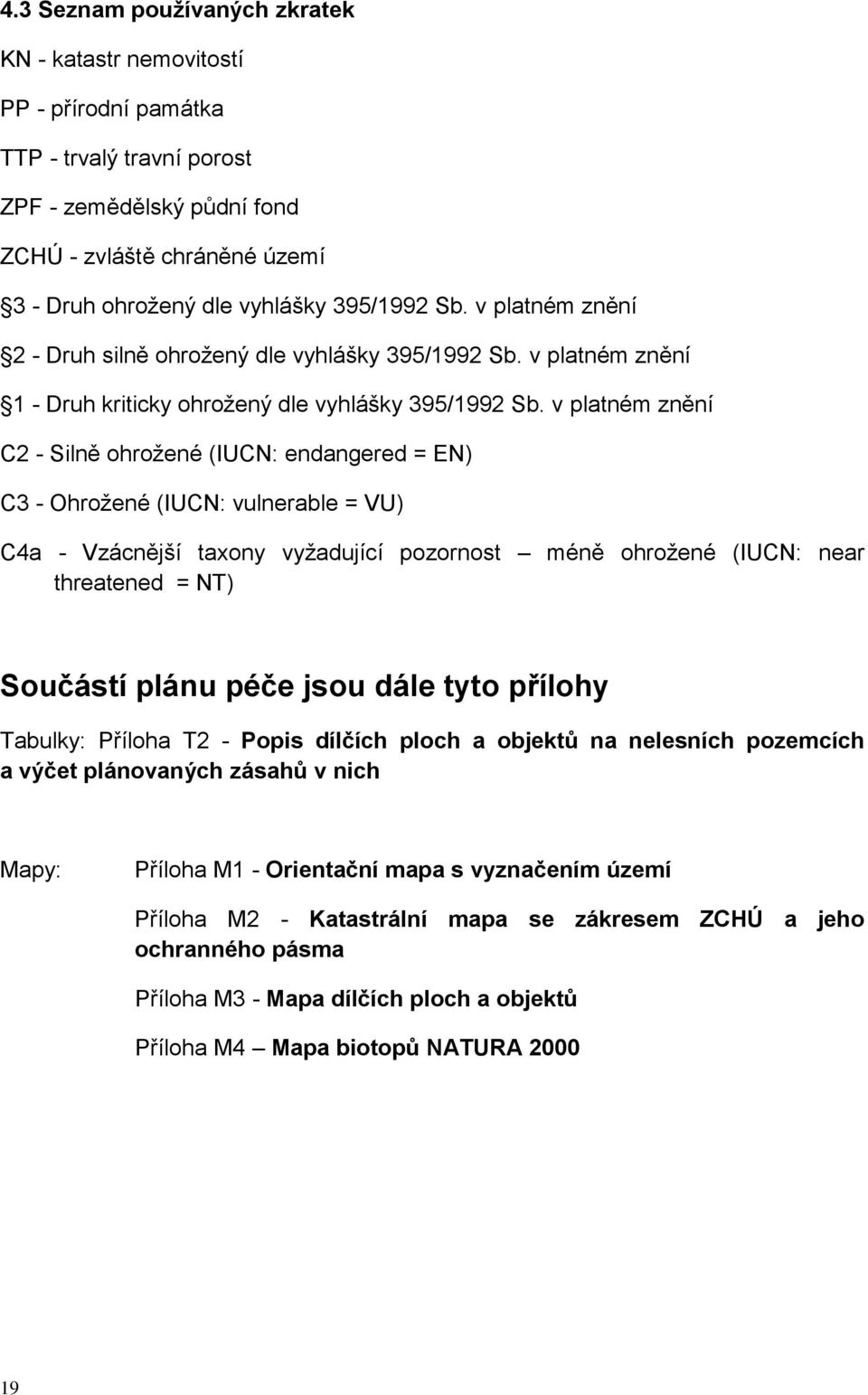 4.3 Seznam používaných zkratek

KN - katastr nemovitostí

PP - přírodní památka

TTP - trvalý travní porost

ZPF - zemědělský půdní fond

ZCHÚ - zvláště chráněné území

3 - Druh ohrožený dle vyhlášky 395/1992 Sb. v platném znění

2 - Druh silně ohrožený dle vyhlášky 395/1992 Sb. v platném znění

1 - Druh kriticky ohrožený dle vyhlášky 395/1992 Sb. v platném znění

C2 - Silně ohrožené (IUCN: endangered = EN)

C3 - Ohrožené (IUCN: vulnerable = VU)

C4a - Vzácnější taxony vyžadující pozornost – méně ohrožené (IUCN: near threatened = NT)

Součástí plánu péče jsou dále tyto přílohy

Tabulky: Příloha T2 - Popis dílčích ploch a objektů na nelesních pozemcích a výčet plánovaných zásahů v nich

Mapy: Příloha M1 - Orientační mapa s vyznačením území

Příloha M2 - Katastrální mapa se zákresem ZCHÚ a jeho ochranného pásma

Příloha M3 - Mapa dílčích ploch a objektů

Příloha M4 – Mapa biotopů NATURA 2000

19